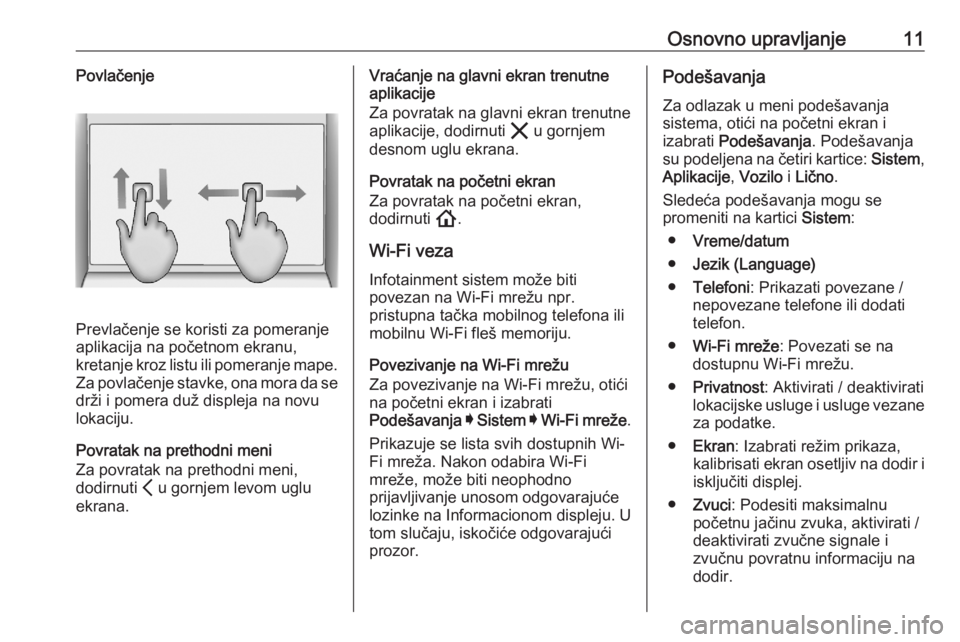 Osnovno upravljanje 11

Povlačenje

Prevlačenje se koristi za pomeranje aplikacija na početnom ekranu, kretanje kroz listu ili pomeranje mape. Za povlačenje stavke, ona mora da se drži i pomera duž displeja na novu lokaciju.

Povratak na prethodni meni
Za povratak na prethodni meni, dodirnuti < u gornjem levom uglu ekrana.

Vraćanje na glavni ekran trenutne aplikacije
Za povratak na glavni ekran trenutne aplikacije, dodirnuti ✕ u gornjem desnom uglu ekrana.

Povratak na početni ekran
Za povratak na početni ekran, dodirnuti ⌂.

Wi-Fi veza
Infotainment sistem može biti povezan na Wi-Fi mrežu npr. pristupna tačka mobilnog telefona ili mobilnu Wi-Fi fleš memoriju.

Povezivanje na Wi-Fi mrežu
Za povezivanje na Wi-Fi mrežu, otići na početni ekran i izabrati Podešavanja ➧ Sistem ➧ Wi-Fi mreže.

Prikazuje se lista svih dostupnih Wi-Fi mreža. Nakon odabira Wi-Fi mreže, može biti neophodno prijavljivanje unosom odgovarajuće lozinke na Informacionom displeju. U tom slučaju, iskočiće odgovarajući prozor.

Podešavanja
Za odlazak u meni podešavanja sistema, otići na početni ekran i izabrati Podešavanja. Podešavanja su podeljena na četiri kartice: Sistem, Aplikacije, Vozilo i Lično.

Sledeća podešavanja mogu se promeniti na kartici Sistem:

● Vreme/datum
● Jezik (Language)
● Telefoni: Prikazati povezane / nepovezane telefone ili dodati telefon.
● Wi-Fi mreže: Povezati se na dostupnu Wi-Fi mrežu.
● Privatnost: Aktivirati / deaktivirati lokacijske usluge i usluge vezane za podatke.
● Ekran: Izabrati režim prikaza, kalibrisati ekran osetljiv na dodir i isključiti displej.
● Zvuci: Podesiti maksimalnu početnu jačinu zvuka, aktivirati / deaktivirati zvučne signale i zvučnu povratnu informaciju na dodir.

carmanualsonline.info